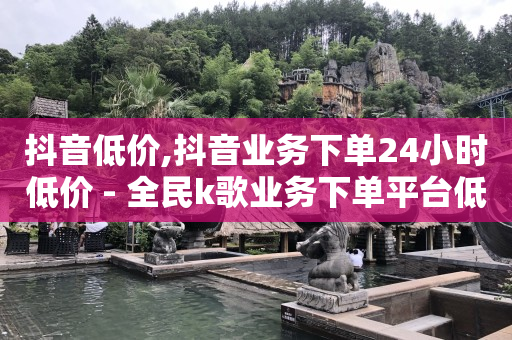 抖音低价,抖音业务下单24小时低价 - 全民k歌业务下单平台低